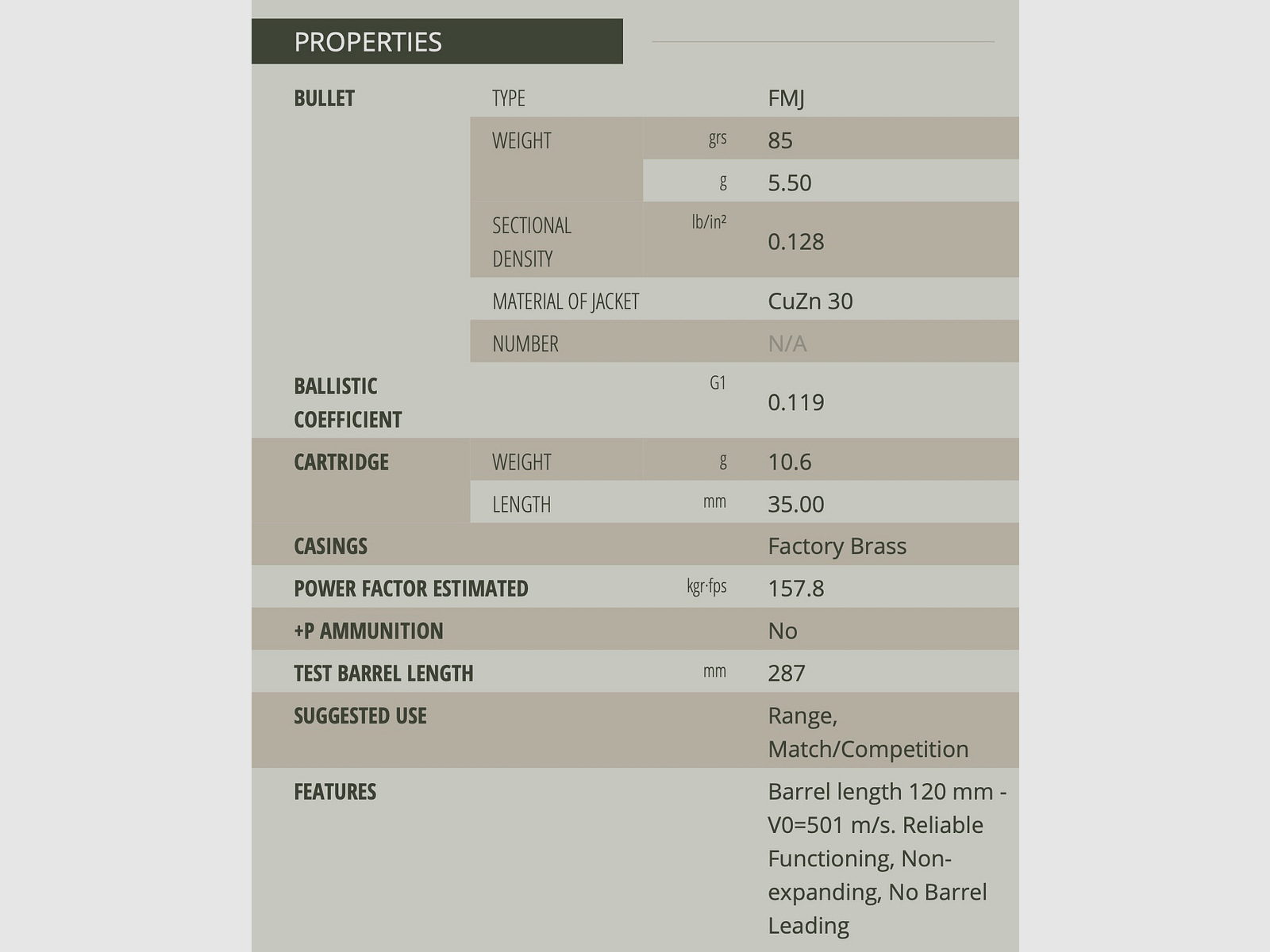 PROPERTIES

| | | | |
|---|---|---|---|
| BULLET | TYPE | | FMJ |
| | WEIGHT | grs | 85 |
| | | g | 5.50 |
| | SECTIONAL DENSITY | lb/in² | 0.128 |
| | MATERIAL OF JACKET | | CuZn 30 |
| | NUMBER | | N/A |
| BALLISTIC COEFFICIENT | | G1 | 0.119 |
| CARTRIDGE | WEIGHT | g | 10.6 |
| | LENGTH | mm | 35.00 |
| CASINGS | | | Factory Brass |
| POWER FACTOR ESTIMATED | | kgr·fps | 157.8 |
| +P AMMUNITION | | | No |
| TEST BARREL LENGTH | | mm | 287 |
| SUGGESTED USE | | | Range, Match/Competition |
| FEATURES | | | Barrel length 120 mm - V0=501 m/s. Reliable Functioning, Non-expanding, No Barrel Leading |